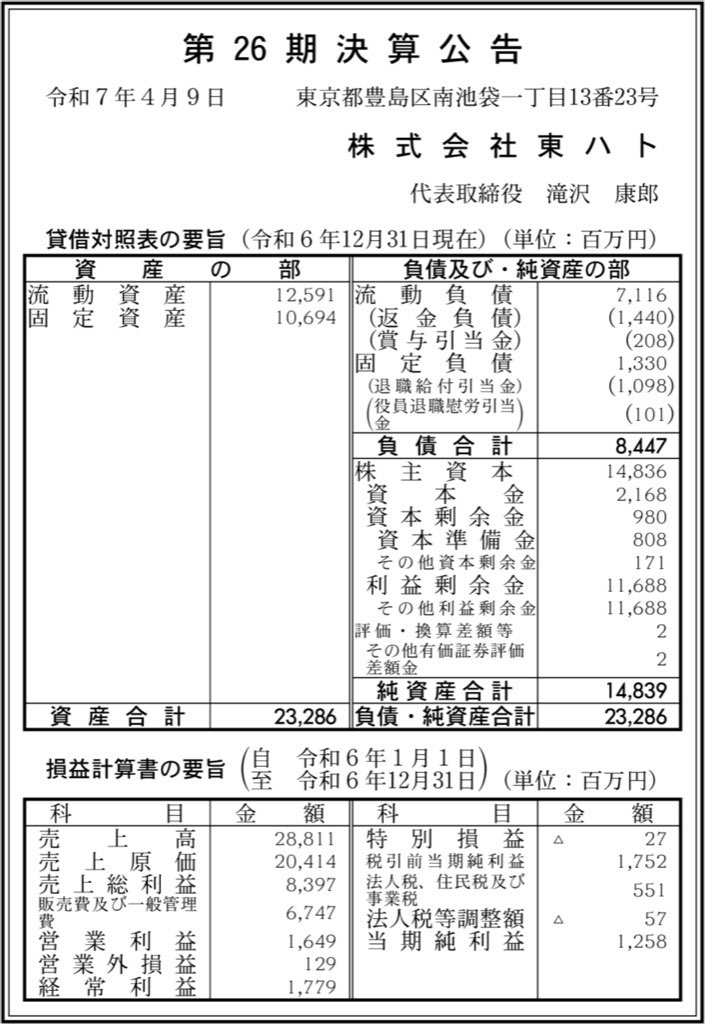 第 26 期 決 算 公 告

令和７年４月９日　　東京都豊島区南池袋一丁目13番23号

株 式 会 社 東 ハ ト

代表取締役　滝沢　康郎

貸借対照表の要旨（令和６年12月31日現在）（単位：百万円）

| 資　産　の　部 | | 負債及び・純資産の部 | |
|---|---|---|---|
| 流 動 資 産 | 12,591 | 流 動 負 債 | 7,116 |
| 固 定 資 産 | 10,694 | (返 金 負 債) | (1,440) |
| | | (賞 与 引 当 金) | (208) |
| | | 固 定 負 債 | 1,330 |
| | | (退職給付引当金) | (1,098) |
| | | (役員退職慰労引当金) | (101) |
| | | 負 債 合 計 | 8,447 |
| | | 株 主 資 本 | 14,836 |
| | | 資 本 金 | 2,168 |
| | | 資 本 剰 余 金 | 980 |
| | | 資 本 準 備 金 | 808 |
| | | その他資本剰余金 | 171 |
| | | 利 益 剰 余 金 | 11,688 |
| | | その他利益剰余金 | 11,688 |
| | | 評価・換算差額等 | 2 |
| | | その他有価証券評価差額金 | 2 |
| | | 純 資 産 合 計 | 14,839 |
| 資 産 合 計 | 23,286 | 負債・純資産合計 | 23,286 |

損益計算書の要旨（自　令和６年１月１日　至　令和６年12月31日）（単位：百万円）

| 科　目 | 金　額 | 科　目 | 金　額 |
|---|---|---|---|
| 売 上 高 | 28,811 | 特 別 損 益 | △ 27 |
| 売 上 原 価 | 20,414 | 税引前当期純利益 | 1,752 |
| 売 上 総 利 益 | 8,397 | 法人税、住民税及び事業税 | 551 |
| 販売費及び一般管理費 | 6,747 | 法人税等調整額 | △ 57 |
| 営 業 利 益 | 1,649 | 当 期 純 利 益 | 1,258 |
| 営 業 外 損 益 | 129 | | |
| 経 常 利 益 | 1,779 | | |